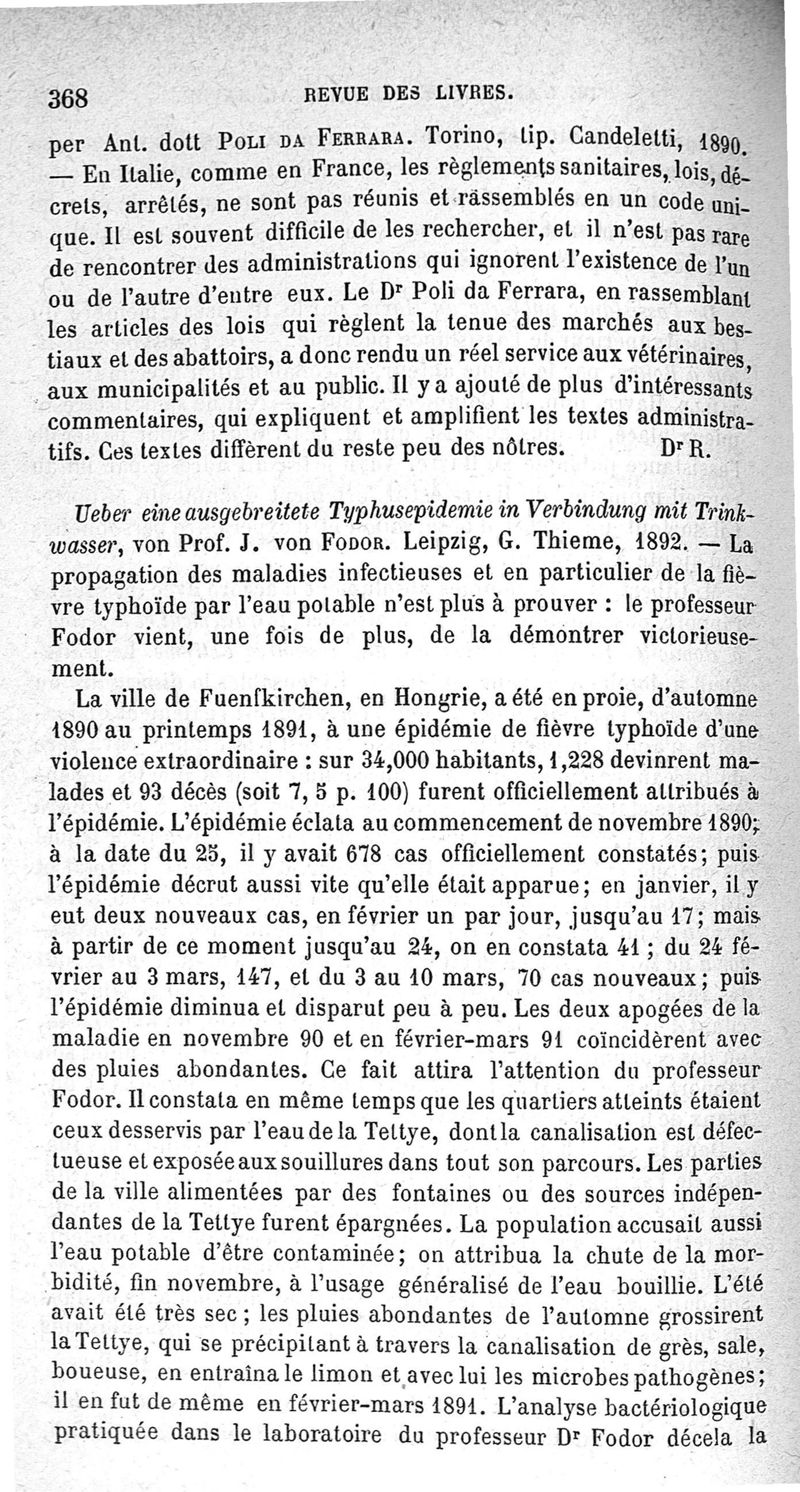 368 REVUE DES LIVRES.

per Ant. dott Poli da Ferrara. Torino, tip. Candeletti, 1890. — En Italie, comme en France, les règlements sanitaires, lois, décrets, arrêtés, ne sont pas réunis et rassemblés en un code unique. Il est souvent difficile de les rechercher, et il n'est pas rare de rencontrer des administrations qui ignorent l'existence de l'un ou de l'autre d'entre eux. Le Dr Poli da Ferrara, en rassemblant les articles des lois qui règlent la tenue des marchés aux bestiaux et des abattoirs, a donc rendu un réel service aux vétérinaires, aux municipalités et au public. Il y a ajouté de plus d'intéressants commentaires, qui expliquent et amplifient les textes administratifs. Ces textes diffèrent du reste peu des nôtres. Dr R.

Ueber eine ausgebreitete Typhusepidemie in Verbindung mit Trinkwasser, von Prof. J. von Fodor. Leipzig, G. Thieme, 1892. — La propagation des maladies infectieuses et en particulier de la fièvre typhoïde par l'eau potable n'est plus à prouver : le professeur Fodor vient, une fois de plus, de la démontrer victorieusement.

La ville de Fuenfkirchen, en Hongrie, a été en proie, d'automne 1890 au printemps 1891, à une épidémie de fièvre typhoïde d'une violence extraordinaire : sur 34,000 habitants, 1,228 devinrent malades et 93 décès (soit 7, 5 p. 100) furent officiellement attribués à l'épidémie. L'épidémie éclata au commencement de novembre 1890; à la date du 25, il y avait 678 cas officiellement constatés; puis l'épidémie décrut aussi vite qu'elle était apparue; en janvier, il y eut deux nouveaux cas, en février un par jour, jusqu'au 17; mais à partir de ce moment jusqu'au 24, on en constata 41 ; du 24 février au 3 mars, 147, et du 3 au 10 mars, 70 cas nouveaux; puis l'épidémie diminua et disparut peu à peu. Les deux apogées de la maladie en novembre 90 et en février-mars 91 coïncidèrent avec des pluies abondantes. Ce fait attira l'attention du professeur Fodor. Il constata en même temps que les quartiers atteints étaient ceux desservis par l'eau de la Tettye, dont la canalisation est défectueuse et exposée aux souillures dans tout son parcours. Les parties de la ville alimentées par des fontaines ou des sources indépendantes de la Tettye furent épargnées. La population accusait aussi l'eau potable d'être contaminée; on attribua la chute de la morbidité, fin novembre, à l'usage généralisé de l'eau bouillie. L'été avait été très sec ; les pluies abondantes de l'automne grossirent la Tettye, qui se précipitant à travers la canalisation de grès, sale, boueuse, en entraîna le limon et avec lui les microbes pathogènes; il en fut de même en février-mars 1891. L'analyse bactériologique pratiquée dans le laboratoire du professeur Dr Fodor décela la